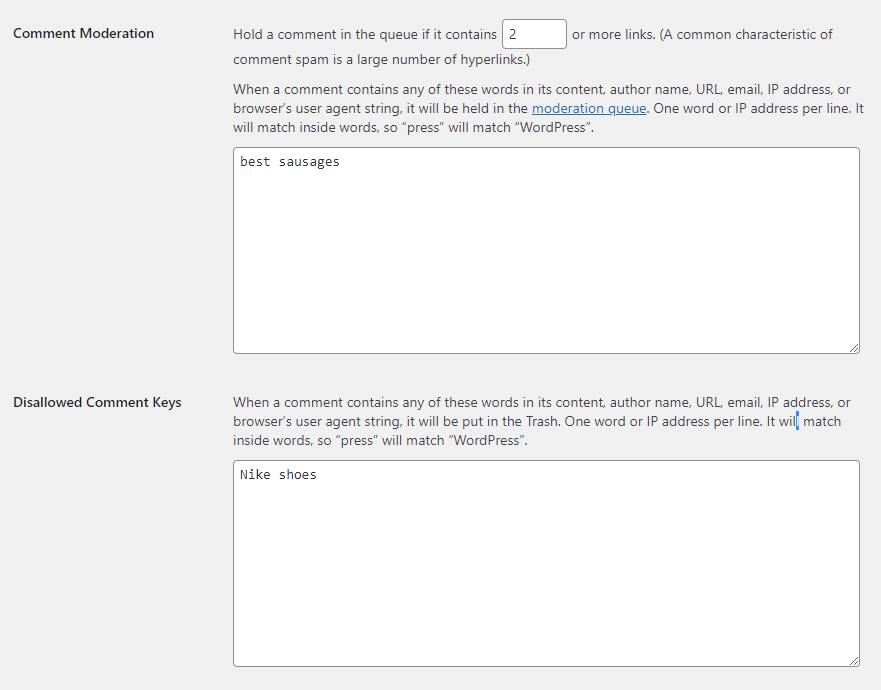 Comment Moderation

Hold a comment in the queue if it contains 2 or more links. (A common characteristic of comment spam is a large number of hyperlinks.)

When a comment contains any of these words in its content, author name, URL, email, IP address, or browser's user agent string, it will be held in the moderation queue. One word or IP address per line. It will match inside words, so "press" will match "WordPress".

best sausages

Disallowed Comment Keys

When a comment contains any of these words in its content, author name, URL, email, IP address, or browser's user agent string, it will be put in the Trash. One word or IP address per line. It will match inside words, so "press" will match "WordPress".

Nike shoes